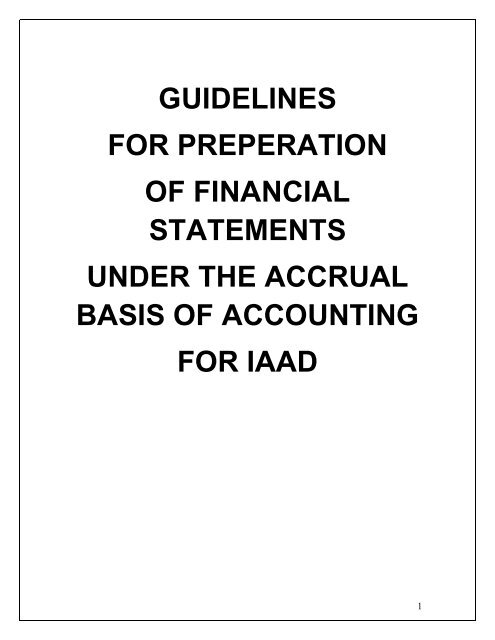 GUIDELINES
FOR PREPERATION
OF FINANCIAL STATEMENTS
UNDER THE ACCRUAL BASIS OF ACCOUNTING
FOR IAAD

1